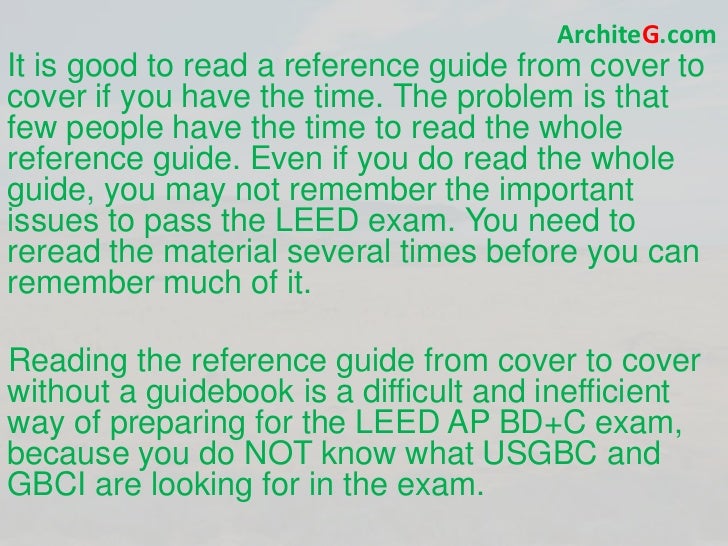 ArchiteG.com

It is good to read a reference guide from cover to cover if you have the time. The problem is that few people have the time to read the whole reference guide. Even if you do read the whole guide, you may not remember the important issues to pass the LEED exam. You need to reread the material several times before you can remember much of it.

Reading the reference guide from cover to cover without a guidebook is a difficult and inefficient way of preparing for the LEED AP BD+C exam, because you do NOT know what USGBC and GBCI are looking for in the exam.